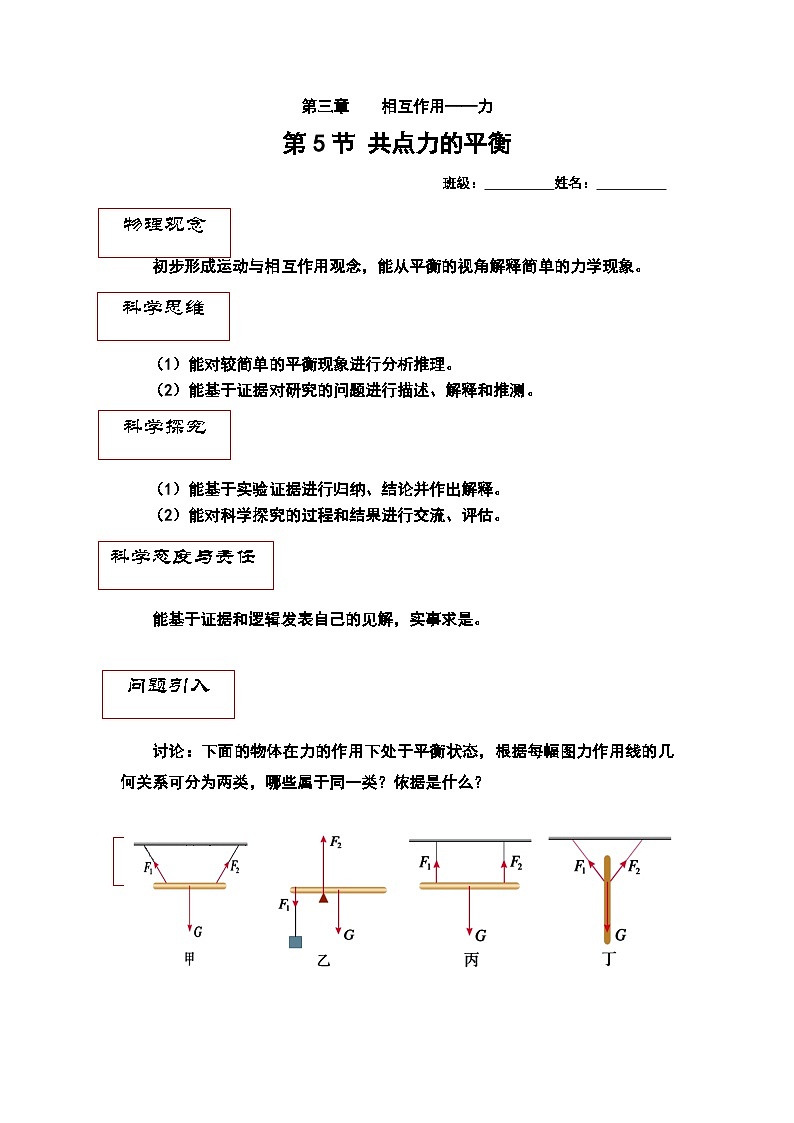 第三章　　相互作用——力

第 5 节 共点力的平衡

班级：__________姓名：__________

物理观念

初步形成运动与相互作用观念，能从平衡的视角解释简单的力学现象。

科学思维

（1）能对较简单的平衡现象进行分析推理。
（2）能基于证据对研究的问题进行描述、解释和推测。

科学探究

（1）能基于实验证据进行归纳、结论并作出解释。
（2）能对科学探究的过程和结果进行交流、评估。

科学态度与责任

能基于证据和逻辑发表自己的见解，实事求是。

问题引入

讨论：下面的物体在力的作用下处于平衡状态，根据每幅图力作用线的几何关系可分为两类，哪些属于同一类？依据是什么？

$F_1$ $F_2$ $G$
甲

$F_2$ $F_1$ $G$
乙

$F_1$ $F_2$ $G$
丙

$F_1$ $F_2$ $G$
丁